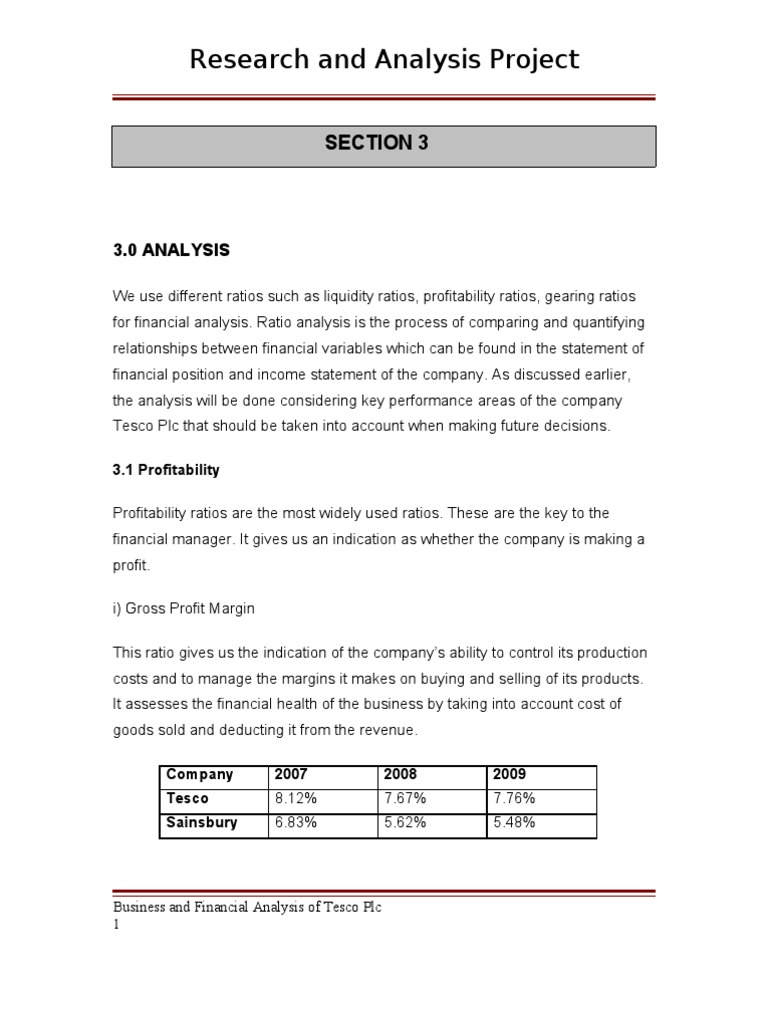 Research and Analysis Project

SECTION 3

3.0 ANALYSIS

We use different ratios such as liquidity ratios, profitability ratios, gearing ratios for financial analysis. Ratio analysis is the process of comparing and quantifying relationships between financial variables which can be found in the statement of financial position and income statement of the company. As discussed earlier, the analysis will be done considering key performance areas of the company Tesco Plc that should be taken into account when making future decisions.

3.1 Profitability

Profitability ratios are the most widely used ratios. These are the key to the financial manager. It gives us an indication as whether the company is making a profit.

i) Gross Profit Margin

This ratio gives us the indication of the company's ability to control its production costs and to manage the margins it makes on buying and selling of its products. It assesses the financial health of the business by taking into account cost of goods sold and deducting it from the revenue.

| Company | 2007 | 2008 | 2009 |
|---|---|---|---|
| Tesco | 8.12% | 7.67% | 7.76% |
| Sainsbury | 6.83% | 5.62% | 5.48% |

Business and Financial Analysis of Tesco Plc
1